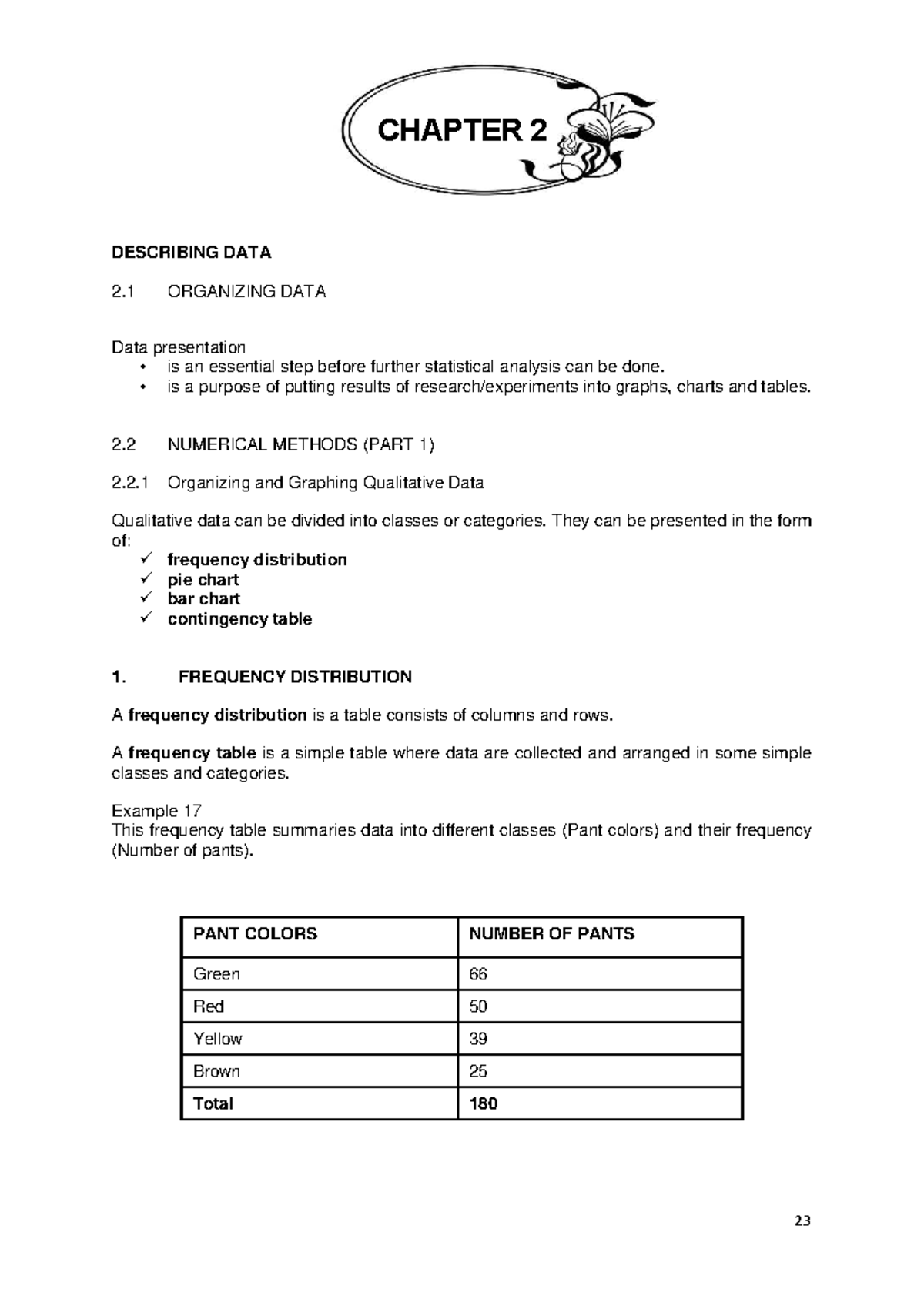 CHAPTER 2

DESCRIBING DATA

2.1 ORGANIZING DATA

Data presentation
• is an essential step before further statistical analysis can be done.
• is a purpose of putting results of research/experiments into graphs, charts and tables.

2.2 NUMERICAL METHODS (PART 1)

2.2.1 Organizing and Graphing Qualitative Data

Qualitative data can be divided into classes or categories. They can be presented in the form of:
✓ frequency distribution
✓ pie chart
✓ bar chart
✓ contingency table

1. FREQUENCY DISTRIBUTION

A frequency distribution is a table consists of columns and rows.

A frequency table is a simple table where data are collected and arranged in some simple classes and categories.

Example 17
This frequency table summaries data into different classes (Pant colors) and their frequency (Number of pants).

| PANT COLORS | NUMBER OF PANTS |
|---|---|
| Green | 66 |
| Red | 50 |
| Yellow | 39 |
| Brown | 25 |
| Total | 180 |

23